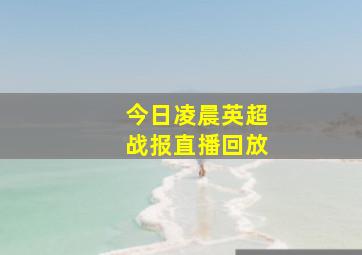 今日凌晨英超
战报直播回放